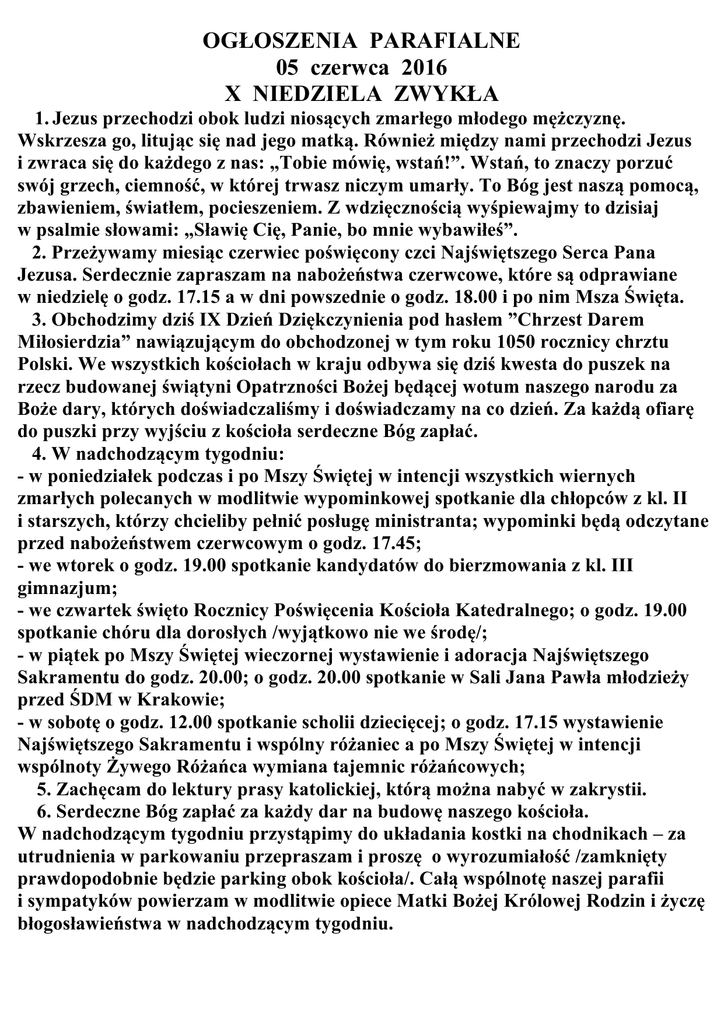 OGŁOSZENIA PARAFIALNE
05 czerwca 2016
X NIEDZIELA ZWYKŁA

1. Jezus przechodzi obok ludzi niosących zmarłego młodego mężczyznę. Wskrzesza go, litując się nad jego matką. Również między nami przechodzi Jezus i zwraca się do każdego z nas: „Tobie mówię, wstań!”. Wstań, to znaczy porzuć swój grzech, ciemność, w której trwasz niczym umarły. To Bóg jest naszą pomocą, zbawieniem, światłem, pocieszeniem. Z wdzięcznością wyśpiewajmy to dzisiaj w psalmie słowami: „Sławię Cię, Panie, bo mnie wybawiłeś”.

2. Przeżywamy miesiąc czerwiec poświęcony czci Najświętszego Serca Pana Jezusa. Serdecznie zapraszam na nabożeństwa czerwcowe, które są odprawiane w niedzielę o godz. 17.15 a w dni powszednie o godz. 18.00 i po nim Msza Święta.

3. Obchodzimy dziś IX Dzień Dziękczynienia pod hasłem ”Chrzest Darem Miłosierdzia” nawiązującym do obchodzonej w tym roku 1050 rocznicy chrztu Polski. We wszystkich kościołach w kraju odbywa się dziś kwesta do puszek na rzecz budowanej świątyni Opatrzności Bożej będącej wotum naszego narodu za Boże dary, których doświadczaliśmy i doświadczamy na co dzień. Za każdą ofiarę do puszki przy wyjściu z kościoła serdeczne Bóg zapłać.

4. W nadchodzącym tygodniu:
- w poniedziałek podczas i po Mszy Świętej w intencji wszystkich wiernych zmarłych polecanych w modlitwie wypominkowej spotkanie dla chłopców z kl. II i starszych, którzy chcieliby pełnić posługę ministranta; wypominki będą odczytane przed nabożeństwem czerwcowym o godz. 17.45;
- we wtorek o godz. 19.00 spotkanie kandydatów do bierzmowania z kl. III gimnazjum;
- we czwartek święto Rocznicy Poświęcenia Kościoła Katedralnego; o godz. 19.00 spotkanie chóru dla dorosłych /wyjątkowo nie we środę/;
- w piątek po Mszy Świętej wieczornej wystawienie i adoracja Najświętszego Sakramentu do godz. 20.00; o godz. 20.00 spotkanie w Sali Jana Pawła młodzieży przed ŚDM w Krakowie;
- w sobotę o godz. 12.00 spotkanie scholii dziecięcej; o godz. 17.15 wystawienie Najświętszego Sakramentu i wspólny różaniec a po Mszy Świętej w intencji wspólnoty Żywego Różańca wymiana tajemnic różańcowych;

5. Zachęcam do lektury prasy katolickiej, którą można nabyć w zakrystii.

6. Serdeczne Bóg zapłać za każdy dar na budowę naszego kościoła. W nadchodzącym tygodniu przystąpimy do układania kostki na chodnikach – za utrudnienia w parkowaniu przepraszam i proszę o wyrozumiałość /zamknięty prawdopodobnie będzie parking obok kościoła/. Całą wspólnotę naszej parafii i sympatyków powierzam w modlitwie opiece Matki Bożej Królowej Rodzin i życzę błogosławieństwa w nadchodzącym tygodniu.